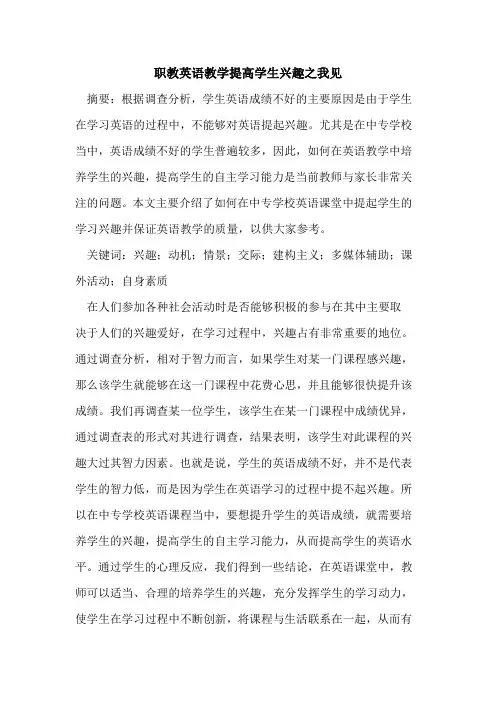 职教英语教学提高学生兴趣之我见

摘要：根据调查分析，学生英语成绩不好的主要原因是由于学生在学习英语的过程中，不能够对英语提起兴趣。尤其是在中专学校当中，英语成绩不好的学生普遍较多，因此，如何在英语教学中培养学生的兴趣，提高学生的自主学习能力是当前教师与家长非常关注的问题。本文主要介绍了如何在中专学校英语课堂中提起学生的学习兴趣并保证英语教学的质量，以供大家参考。

关键词：兴趣；动机；情景；交际；建构主义；多媒体辅助；课外活动；自身素质

在人们参加各种社会活动时是否能够积极的参与在其中主要取决于人们的兴趣爱好，在学习过程中，兴趣占有非常重要的地位。通过调查分析，相对于智力而言，如果学生对某一门课程感兴趣，那么该学生就能够在这一门课程中花费心思，并且能够很快提升该成绩。我们再调查某一位学生，该学生在某一门课程中成绩优异，通过调查表的形式对其进行调查，结果表明，该学生对此课程的兴趣大过其智力因素。也就是说，学生的英语成绩不好，并不是代表学生的智力低，而是因为学生在英语学习的过程中提不起兴趣。所以在中专学校英语课程当中，要想提升学生的英语成绩，就需要培养学生的兴趣，提高学生的自主学习能力，从而提高学生的英语水平。通过学生的心理反应，我们得到一些结论，在英语课堂中，教师可以适当、合理的培养学生的兴趣，充分发挥学生的学习动力，使学生在学习过程中不断创新，将课程与生活联系在一起，从而有